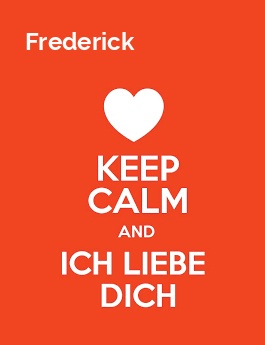 Frederick

KEEP
CALM
AND
ICH LIEBE
DICH